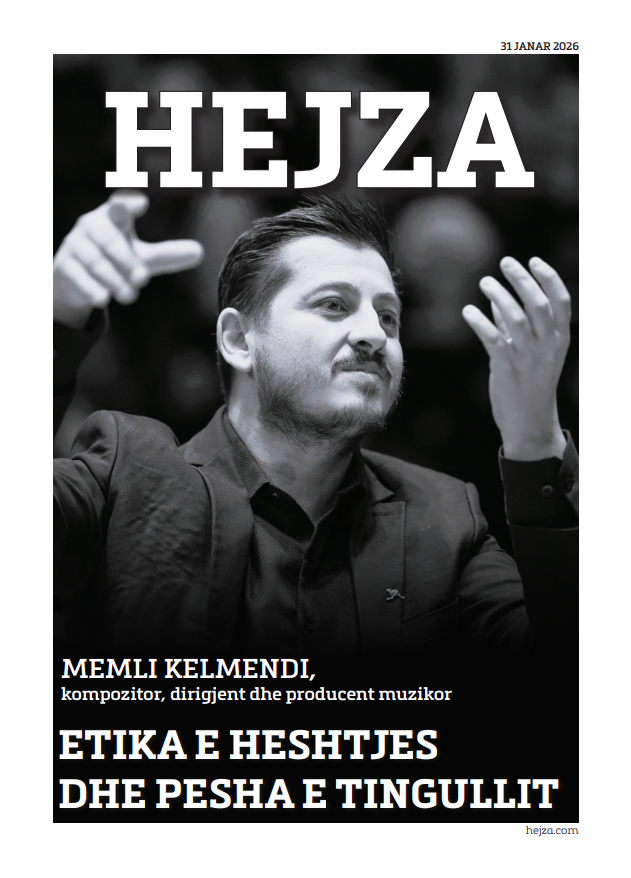 31 JANAR 2026

HEJZA

MEMLI KELMENDI,
kompozitor, dirigjent dhe producent muzikor

ETIKA E HESHTJES
DHE PESHA E TINGULLIT

hejza.com